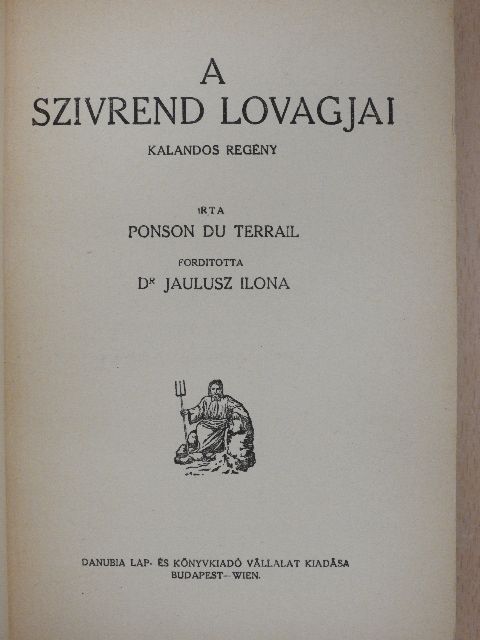 A
SZIVREND LOVAGJAI

KALANDOS REGÉNY

IRTA

PONSON DU TERRAIL

FORDITOTTA

Dr JAULUSZ ILONA

DANUBIA LAP- ÉS KÖNYVKIADÓ VÁLLALAT KIADÁSA
BUDAPEST—WIEN.